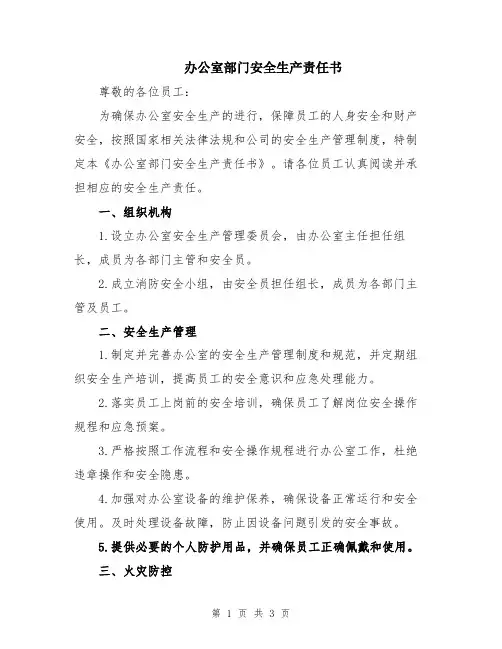 办公室部门安全生产责任书

尊敬的各位员工：

为确保办公室安全生产的进行，保障员工的人身安全和财产安全，按照国家相关法律法规和公司的安全生产管理制度，特制定本《办公室部门安全生产责任书》。请各位员工认真阅读并承担相应的安全生产责任。

一、组织机构

1.设立办公室安全生产管理委员会，由办公室主任担任组长，成员为各部门主管和安全员。

2.成立消防安全小组，由安全员担任组长，成员为各部门主管及员工。

二、安全生产管理

1.制定并完善办公室的安全生产管理制度和规范，并定期组织安全生产培训，提高员工的安全意识和应急处理能力。

2.落实员工上岗前的安全培训，确保员工了解岗位安全操作规程和应急预案。

3.严格按照工作流程和安全操作规程进行办公室工作，杜绝违章操作和安全隐患。

4.加强对办公室设备的维护保养，确保设备正常运行和安全使用。及时处理设备故障，防止因设备问题引发的安全事故。

5.提供必要的个人防护用品，并确保员工正确佩戴和使用。

三、火灾防控

第 1 页 共 3 页